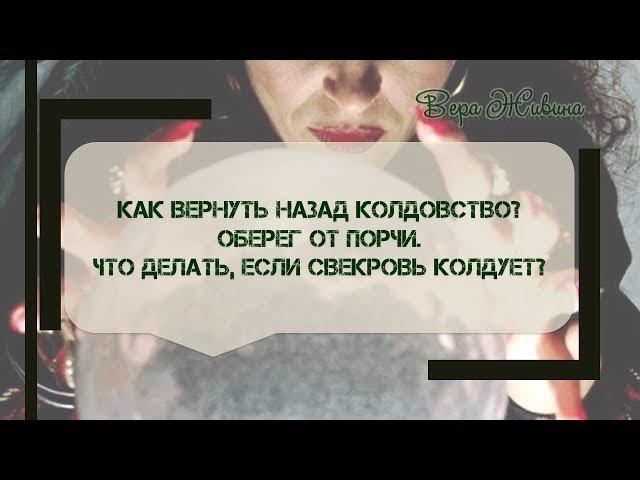 Вера Живина

КАК ВЕРНУТЬ НАЗАД КОЛДОВСТВО?
ОБЕРЕГ ОТ ПОРЧИ.
ЧТО ДЕЛАТЬ, ЕСЛИ СВЕКРОВЬ КОЛДУЕТ?